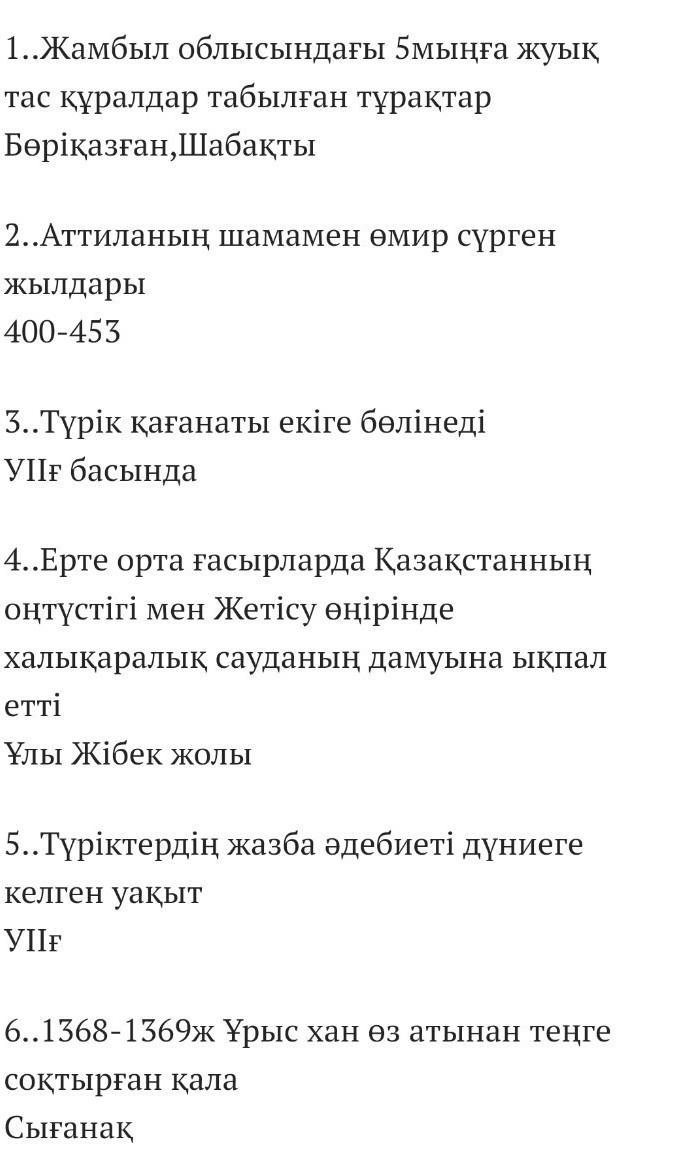 1..Жамбыл облысындағы 5мыңға жуық тас құралдар табылған тұрақтар
Бөріқазған,Шабақты

2..Аттиланың шамамен өмир сүрген жылдары
400-453

3..Түрік қағанаты екіге бөлінеді
УІІғ басында

4..Ерте орта ғасырларда Қазақстанның оңтүстігі мен Жетісу өңірінде халықаралық сауданың дамуына ықпал етті
Ұлы Жібек жолы

5..Түріктердің жазба әдебиеті дүниеге келген уақыт
УІІғ

6..1368-1369ж Ұрыс хан өз атынан теңге соқтырған қала
Сығанақ